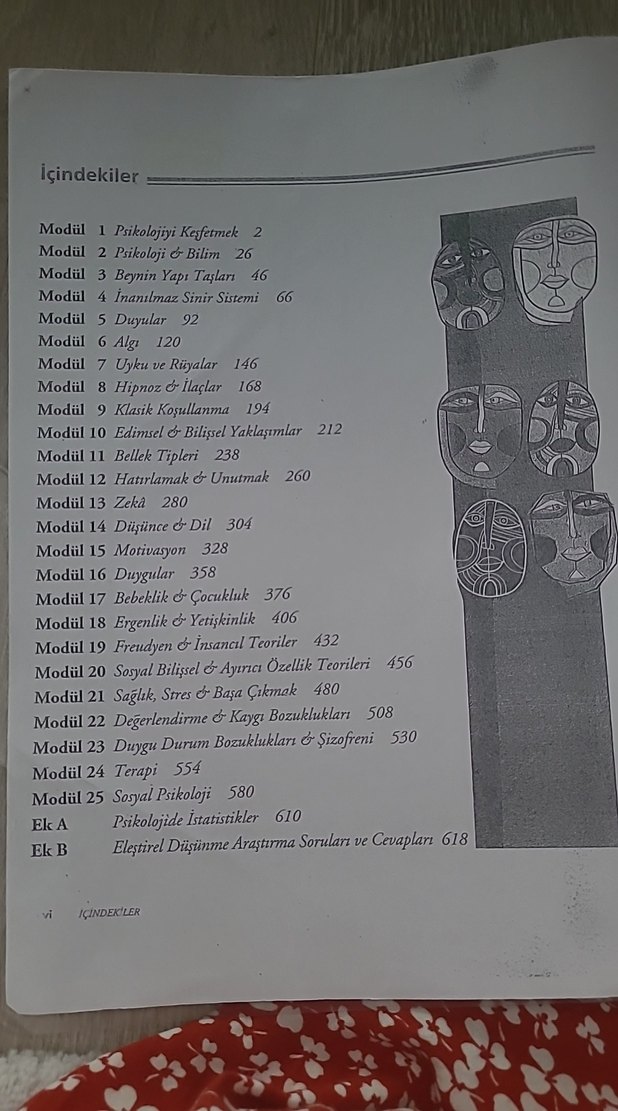 İçindekiler

Modül 1 Psikolojiyi Keşfetmek 2
Modül 2 Psikoloji & Bilim 26
Modül 3 Beynin Yapı Taşları 46
Modül 4 İnanılmaz Sinir Sistemi 66
Modül 5 Duyular 92
Modül 6 Algı 120
Modül 7 Uyku ve Rüyalar 146
Modül 8 Hipnoz & İlaçlar 168
Modül 9 Klasik Koşullanma 194
Modül 10 Edimsel & Bilişsel Yaklaşımlar 212
Modül 11 Bellek Tipleri 238
Modül 12 Hatırlamak & Unutmak 260
Modül 13 Zekâ 280
Modül 14 Düşünce & Dil 304
Modül 15 Motivasyon 328
Modül 16 Duygular 358
Modül 17 Bebeklik & Çocukluk 376
Modül 18 Ergenlik & Yetişkinlik 406
Modül 19 Freudyen & İnsancıl Teoriler 432
Modül 20 Sosyal Bilişsel & Ayırıcı Özellik Teorileri 456
Modül 21 Sağlık, Stres & Başa Çıkmak 480
Modül 22 Değerlendirme & Kaygı Bozuklukları 508
Modül 23 Duygu Durum Bozuklukları & Şizofreni 530
Modül 24 Terapi 554
Modül 25 Sosyal Psikoloji 580
Ek A Psikolojide İstatistikler 610
Ek B Eleştirel Düşünme Araştırma Soruları ve Cevapları 618

vi İÇİNDEKİLER